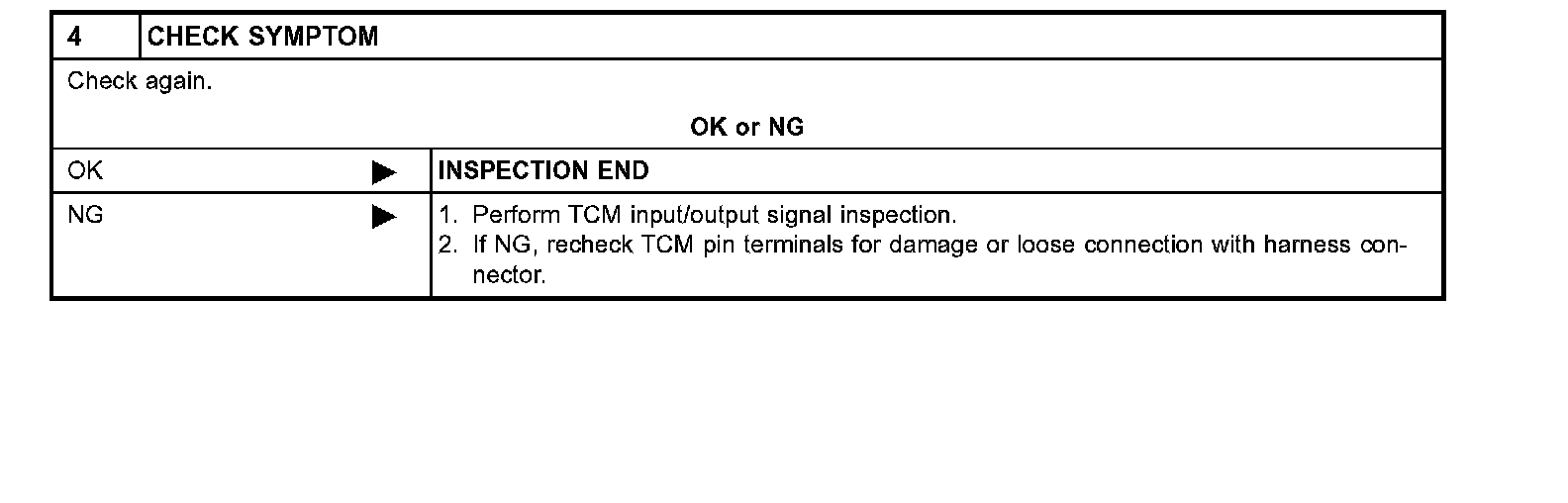 4 CHECK SYMPTOM

Check again.

OK or NG

OK ▶ INSPECTION END

NG ▶ 1. Perform TCM input/output signal inspection.
2. If NG, recheck TCM pin terminals for damage or loose connection with harness connector.